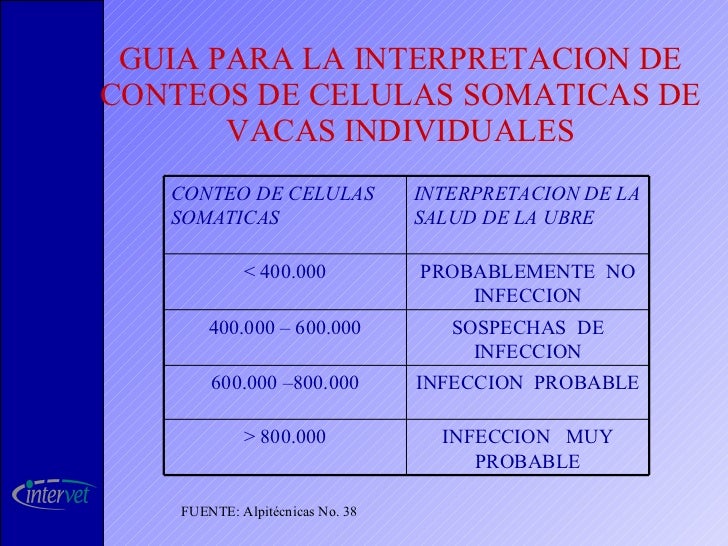 GUIA PARA LA INTERPRETACION DE CONTEOS DE CELULAS SOMATICAS DE VACAS INDIVIDUALES

| CONTEO DE CELULAS SOMATICAS | INTERPRETACION DE LA SALUD DE LA UBRE |
|---|---|
| < 400.000 | PROBABLEMENTE NO INFECCION |
| 400.000 – 600.000 | SOSPECHAS DE INFECCION |
| 600.000 –800.000 | INFECCION PROBABLE |
| > 800.000 | INFECCION MUY PROBABLE |

intervet

FUENTE: Alpitécnicas No. 38